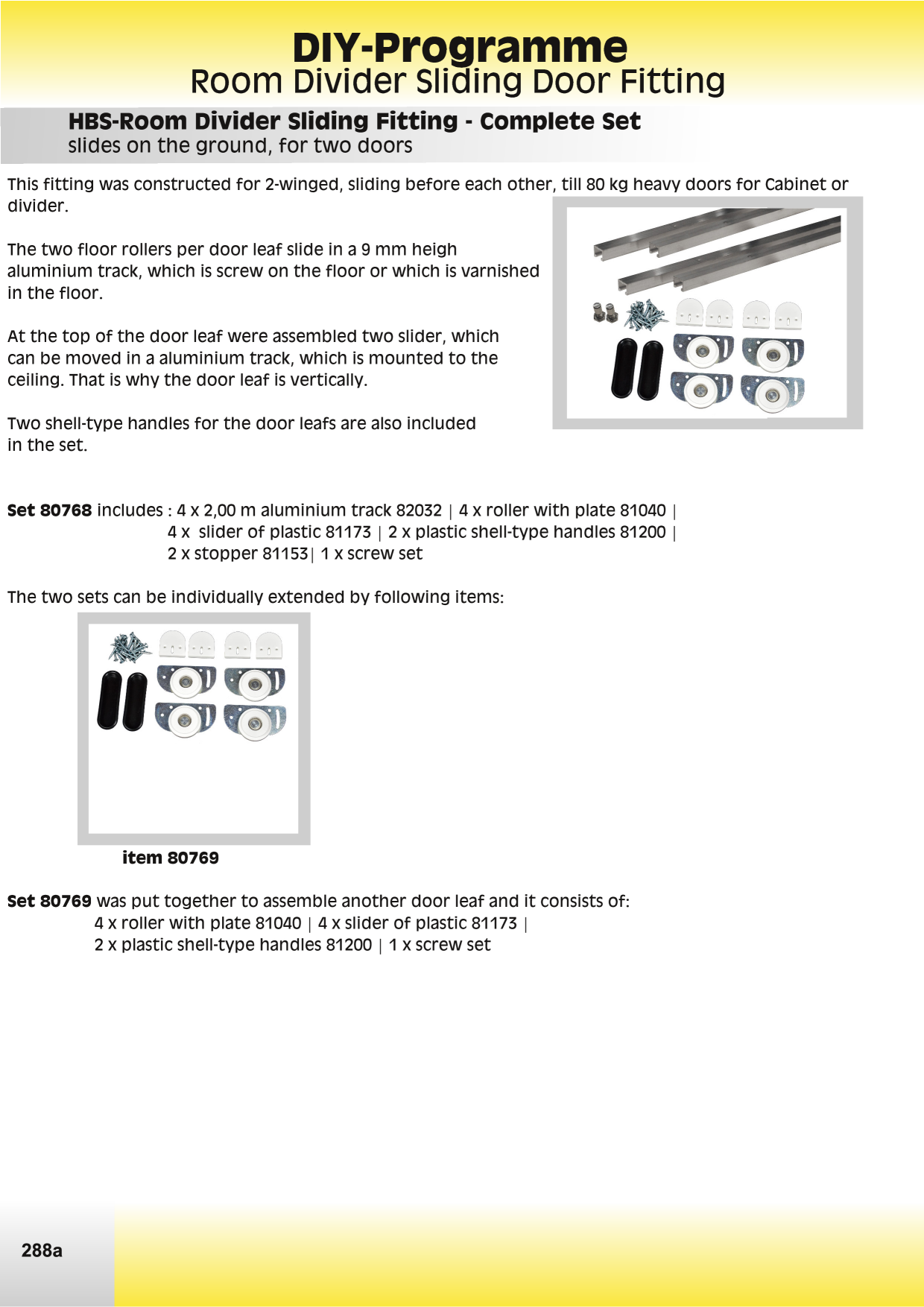 DIY-Programme
Room Divider Sliding Door Fitting

HBS-Room Divider Sliding Fitting - Complete Set
slides on the ground, for two doors

This fitting was constructed for 2-winged, sliding before each other, till 80 kg heavy doors for Cabinet or divider.

The two floor rollers per door leaf slide in a 9 mm heigh aluminium track, which is screw on the floor or which is varnished in the floor.

At the top of the door leaf were assembled two slider, which can be moved in a aluminium track, which is mounted to the ceiling. That is why the door leaf is vertically.

Two shell-type handles for the door leafs are also included in the set.

Set 80768 includes : 4 x 2,00 m aluminium track 82032 | 4 x roller with plate 81040 | 4 x slider of plastic 81173 | 2 x plastic shell-type handles 81200 | 2 x stopper 81153| 1 x screw set

The two sets can be individually extended by following items:

item 80769

Set 80769 was put together to assemble another door leaf and it consists of:
4 x roller with plate 81040 | 4 x slider of plastic 81173 | 2 x plastic shell-type handles 81200 | 1 x screw set

288a